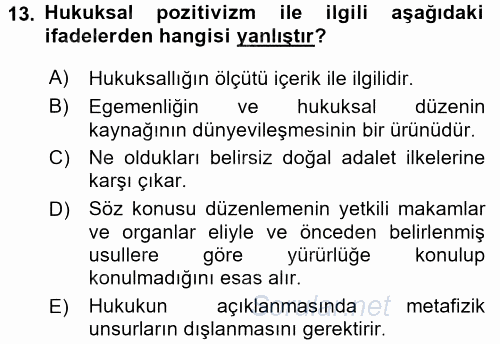 13. Hukuksal pozitivizm ile ilgili aşağıdaki ifadelerden hangisi yanlıştır?

A) Hukuksallığın ölçütü içerik ile ilgilidir.

B) Egemenliğin ve hukuksal düzenin kaynağının dünyevileşmesinin bir ürünüdür.

C) Ne oldukları belirsiz doğal adalet ilkelerine karşı çıkar.

D) Söz konusu düzenlemenin yetkili makamlar ve organlar eliyle ve önceden belirlenmiş usullere göre yürürlüğe konulup konulmadığını esas alır.

E) Hukukun açıklanmasında metafizik unsurların dışlanmasını gerektirir.

Sorular.net